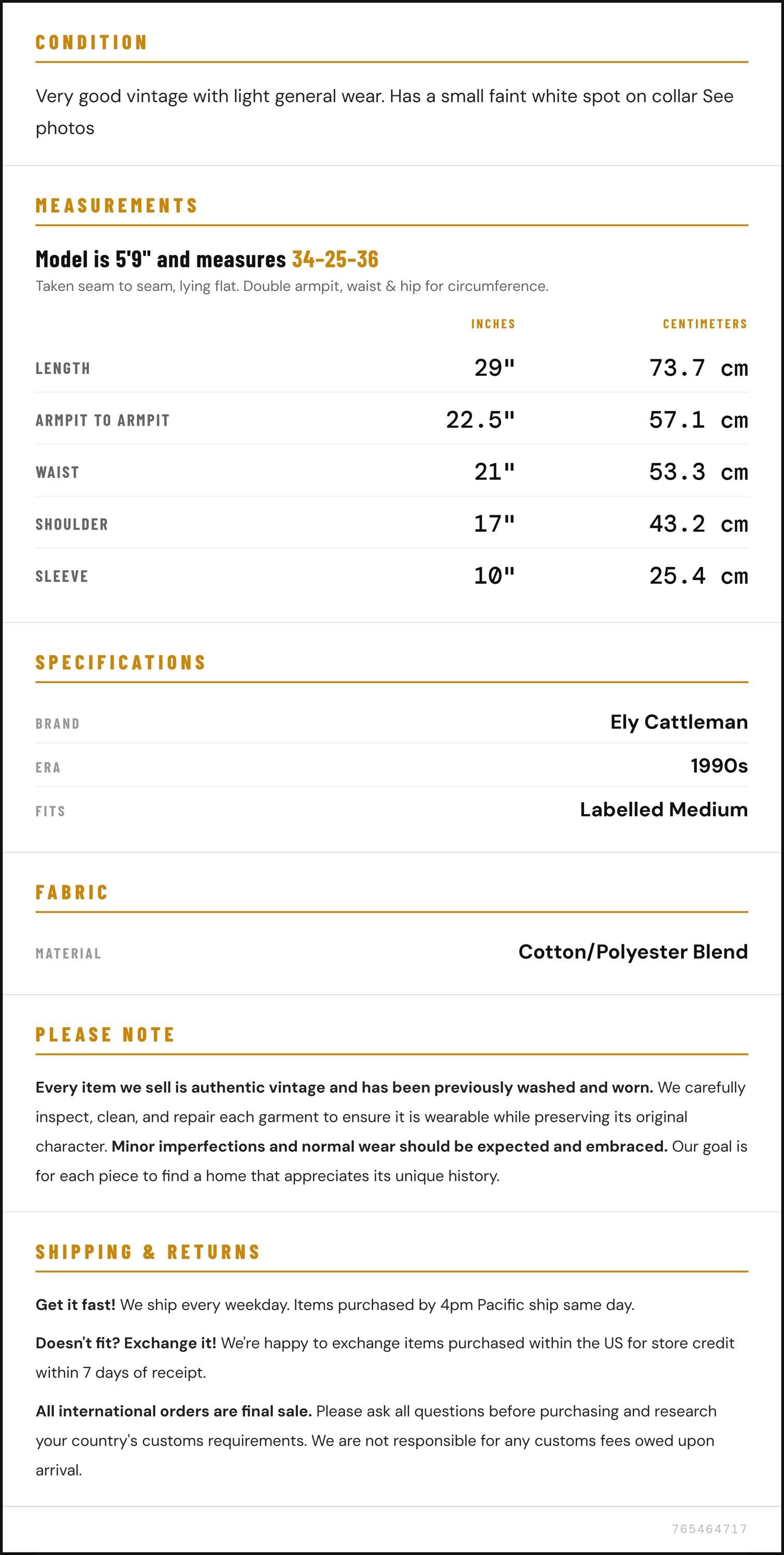 CONDITION

Very good vintage with light general wear. Has a small faint white spot on collar See photos

MEASUREMENTS

Model is 5'9" and measures 34-25-36

Taken seam to seam, lying flat. Double armpit, waist & hip for circumference.

|  | INCHES | CENTIMETERS |
|---|---|---|
| LENGTH | 29" | 73.7 cm |
| ARMPIT TO ARMPIT | 22.5" | 57.1 cm |
| WAIST | 21" | 53.3 cm |
| SHOULDER | 17" | 43.2 cm |
| SLEEVE | 10" | 25.4 cm |

SPECIFICATIONS

BRAND
Ely Cattleman

ERA
1990s

FITS
Labelled Medium

FABRIC

MATERIAL
Cotton/Polyester Blend

PLEASE NOTE

Every item we sell is authentic vintage and has been previously washed and worn. We carefully inspect, clean, and repair each garment to ensure it is wearable while preserving its original character. Minor imperfections and normal wear should be expected and embraced. Our goal is for each piece to find a home that appreciates its unique history.

SHIPPING & RETURNS

Get it fast! We ship every weekday. Items purchased by 4pm Pacific ship same day.

Doesn't fit? Exchange it! We're happy to exchange items purchased within the US for store credit within 7 days of receipt.

All international orders are final sale. Please ask all questions before purchasing and research your country's customs requirements. We are not responsible for any customs fees owed upon arrival.

765464717